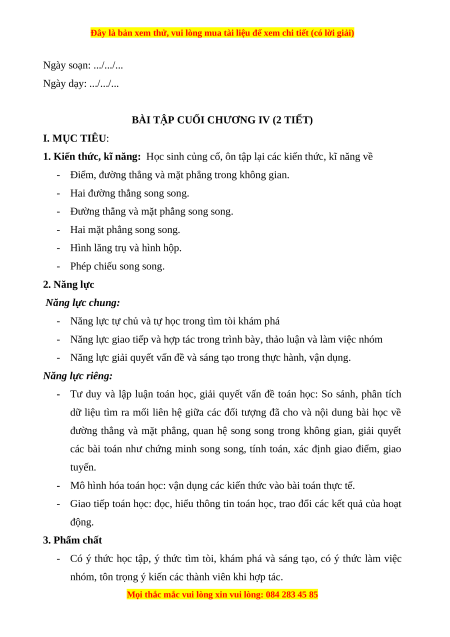 Đây là bản xem thử, vui lòng mua tài liệu để xem chi tiết (có lời giải)

Ngày soạn: .../.../...

Ngày dạy: .../.../...

BÀI TẬP CUỐI CHƯƠNG IV (2 TIẾT)

I. MỤC TIÊU:

1. Kiến thức, kĩ năng: Học sinh củng cố, ôn tập lại các kiến thức, kĩ năng về

- Điểm, đường thẳng và mặt phẳng trong không gian.
- Hai đường thẳng song song.
- Đường thẳng và mặt phẳng song song.
- Hai mặt phẳng song song.
- Hình lăng trụ và hình hộp.
- Phép chiếu song song.

2. Năng lực

Năng lực chung:

- Năng lực tự chủ và tự học trong tìm tòi khám phá
- Năng lực giao tiếp và hợp tác trong trình bày, thảo luận và làm việc nhóm
- Năng lực giải quyết vấn đề và sáng tạo trong thực hành, vận dụng.

Năng lực riêng:

- Tư duy và lập luận toán học, giải quyết vấn đề toán học: So sánh, phân tích dữ liệu tìm ra mối liên hệ giữa các đối tượng đã cho và nội dung bài học về đường thẳng và mặt phẳng, quan hệ song song trong không gian, giải quyết các bài toán như chứng minh song song, tính toán, xác định giao điểm, giao tuyến.
- Mô hình hóa toán học: vận dụng các kiến thức vào bài toán thực tế.
- Giao tiếp toán học: đọc, hiểu thông tin toán học, trao đổi các kết quả của hoạt động.

3. Phẩm chất

- Có ý thức học tập, ý thức tìm tòi, khám phá và sáng tạo, có ý thức làm việc nhóm, tôn trọng ý kiến các thành viên khi hợp tác.

Mọi thắc mắc vui lòng xin vui lòng: 084 283 45 85